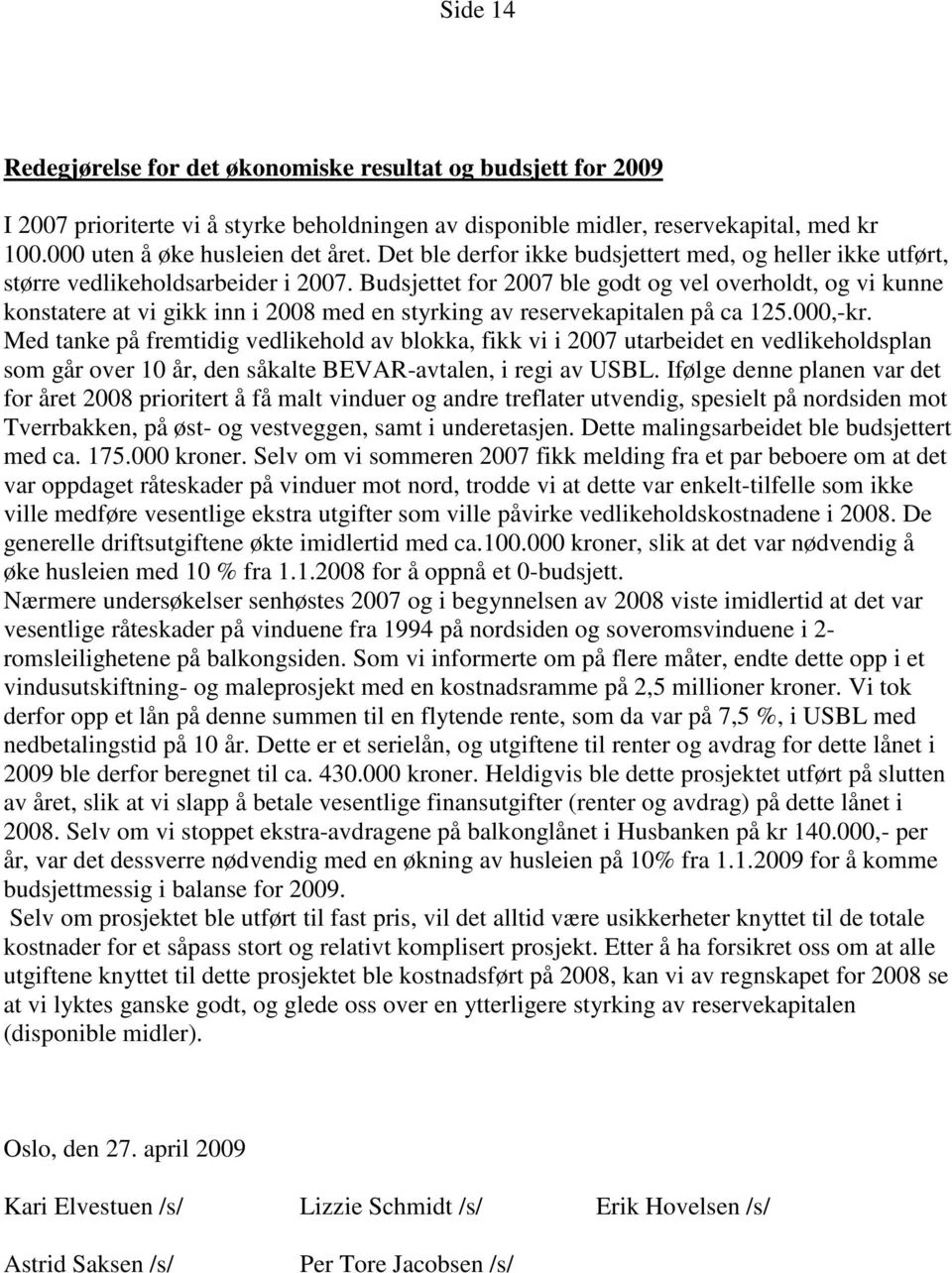 Side 14

Redegjørelse for det økonomiske resultat og budsjett for 2009

I 2007 prioriterte vi å styrke beholdningen av disponible midler, reservekapital, med kr 100.000 uten å øke husleien det året. Det ble derfor ikke budsjettert med, og heller ikke utført, større vedlikeholdsarbeider i 2007. Budsjettet for 2007 ble godt og vel overholdt, og vi kunne konstatere at vi gikk inn i 2008 med en styrking av reservekapitalen på ca 125.000,-kr. Med tanke på fremtidig vedlikehold av blokka, fikk vi i 2007 utarbeidet en vedlikeholdsplan som går over 10 år, den såkalte BEVAR-avtalen, i regi av USBL. Ifølge denne planen var det for året 2008 prioritert å få malt vinduer og andre treflater utvendig, spesielt på nordsiden mot Tverrbakken, på øst- og vestveggen, samt i underetasjen. Dette malingsarbeidet ble budsjettert med ca. 175.000 kroner. Selv om vi sommeren 2007 fikk melding fra et par beboere om at det var oppdaget råteskader på vinduer mot nord, trodde vi at dette var enkelt-tilfelle som ikke ville medføre vesentlige ekstra utgifter som ville påvirke vedlikeholdskostnadene i 2008. De generelle driftsutgiftene økte imidlertid med ca.100.000 kroner, slik at det var nødvendig å øke husleien med 10 % fra 1.1.2008 for å oppnå et 0-budsjett.
Nærmere undersøkelser senhøstes 2007 og i begynnelsen av 2008 viste imidlertid at det var vesentlige råteskader på vinduene fra 1994 på nordsiden og soveromsvinduene i 2-romsleilighetene på balkongsiden. Som vi informerte om på flere måter, endte dette opp i et vindusutskiftning- og maleprosjekt med en kostnadsramme på 2,5 millioner kroner. Vi tok derfor opp et lån på denne summen til en flytende rente, som da var på 7,5 %, i USBL med nedbetalingstid på 10 år. Dette er et serielån, og utgiftene til renter og avdrag for dette lånet i 2009 ble derfor beregnet til ca. 430.000 kroner. Heldigvis ble dette prosjektet utført på slutten av året, slik at vi slapp å betale vesentlige finansutgifter (renter og avdrag) på dette lånet i 2008. Selv om vi stoppet ekstra-avdragene på balkonglånet i Husbanken på kr 140.000,- per år, var det dessverre nødvendig med en økning av husleien på 10% fra 1.1.2009 for å komme budsjettmessig i balanse for 2009.
Selv om prosjektet ble utført til fast pris, vil det alltid være usikkerheter knyttet til de totale kostnader for et såpass stort og relativt komplisert prosjekt. Etter å ha forsikret oss om at alle utgiftene knyttet til dette prosjektet ble kostnadsført på 2008, kan vi av regnskapet for 2008 se at vi lyktes ganske godt, og glede oss over en ytterligere styrking av reservekapitalen (disponible midler).

Oslo, den 27. april 2009

Kari Elvestuen /s/ Lizzie Schmidt /s/ Erik Hovelsen /s/

Astrid Saksen /s/ Per Tore Jacobsen /s/